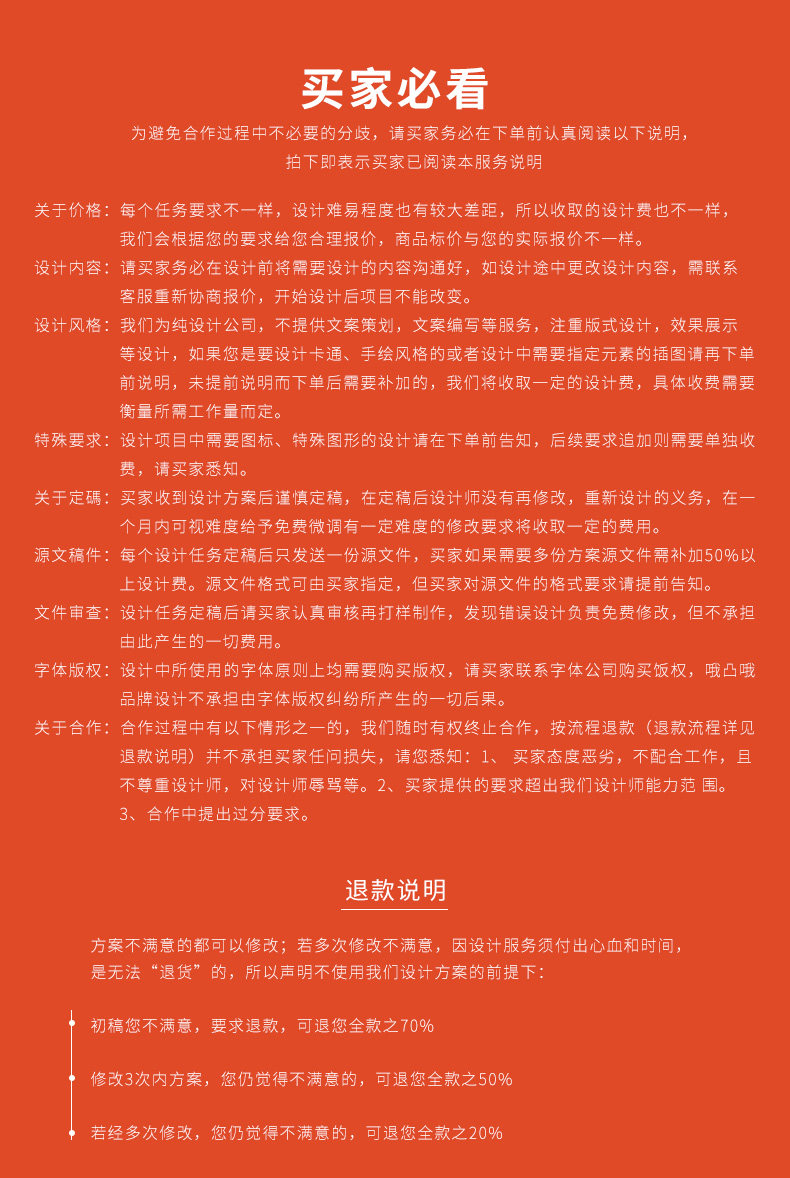 买家必看

为避免合作过程中不必要的分歧，请买家务必在下单前认真阅读以下说明，
拍下即表示买家已阅读本服务说明

关于价格：每个任务要求不一样，设计难易程度也有较大差距，所以收取的设计费也不一样，我们会根据您的要求给您合理报价，商品标价与您的实际报价不一样。

设计内容：请买家务必在设计前将需要设计的内容沟通好，如设计途中更改设计内容，需联系客服重新协商报价，开始设计后项目不能改变。

设计风格：我们为纯设计公司，不提供文案策划，文案编写等服务，注重版式设计，效果展示等设计，如果您是要设计卡通、手绘风格的或者设计中需要指定元素的插图请再下单前说明，未提前说明而下单后需要补加的，我们将收取一定的设计费，具体收费需要衡量所需工作量而定。

特殊要求：设计项目中需要图标、特殊图形的设计请在下单前告知，后续要求追加则需要单独收费，请买家悉知。

关于定稿：买家收到设计方案后谨慎定稿，在定稿后设计师没有再修改，重新设计的义务，在一个月内可视难度给予免费微调有一定难度的修改要求将收取一定的费用。

源文稿件：每个设计任务定稿后只发送一份源文件，买家如果需要多份方案源文件需补加50%以上设计费。源文件格式可由买家指定，但买家对源文件的格式要求请提前告知。

文件审查：设计任务定稿后请买家认真审核再打样制作，发现错误设计负责免费修改，但不承担由此产生的一切费用。

字体版权：设计中所使用的字体原则上均需要购买版权，请买家联系字体公司购买饭权，哦凸哦品牌设计不承担由字体版权纠纷所产生的一切后果。

关于合作：合作过程中有以下情形之一的，我们随时有权终止合作，按流程退款（退款流程详见退款说明）并不承担买家任何损失，请您悉知：1、 买家态度恶劣，不配合工作，且不尊重设计师，对设计师辱骂等。2、买家提供的要求超出我们设计师能力范 围。3、合作中提出过分要求。

退款说明

方案不满意的都可以修改；若多次修改不满意，因设计服务须付出心血和时间，是无法“退货”的，所以声明不使用我们设计方案的前提下：

初稿您不满意，要求退款，可退您全款之70%

修改3次内方案，您仍觉得不满意的，可退您全款之50%

若经多次修改，您仍觉得不满意的，可退您全款之20%